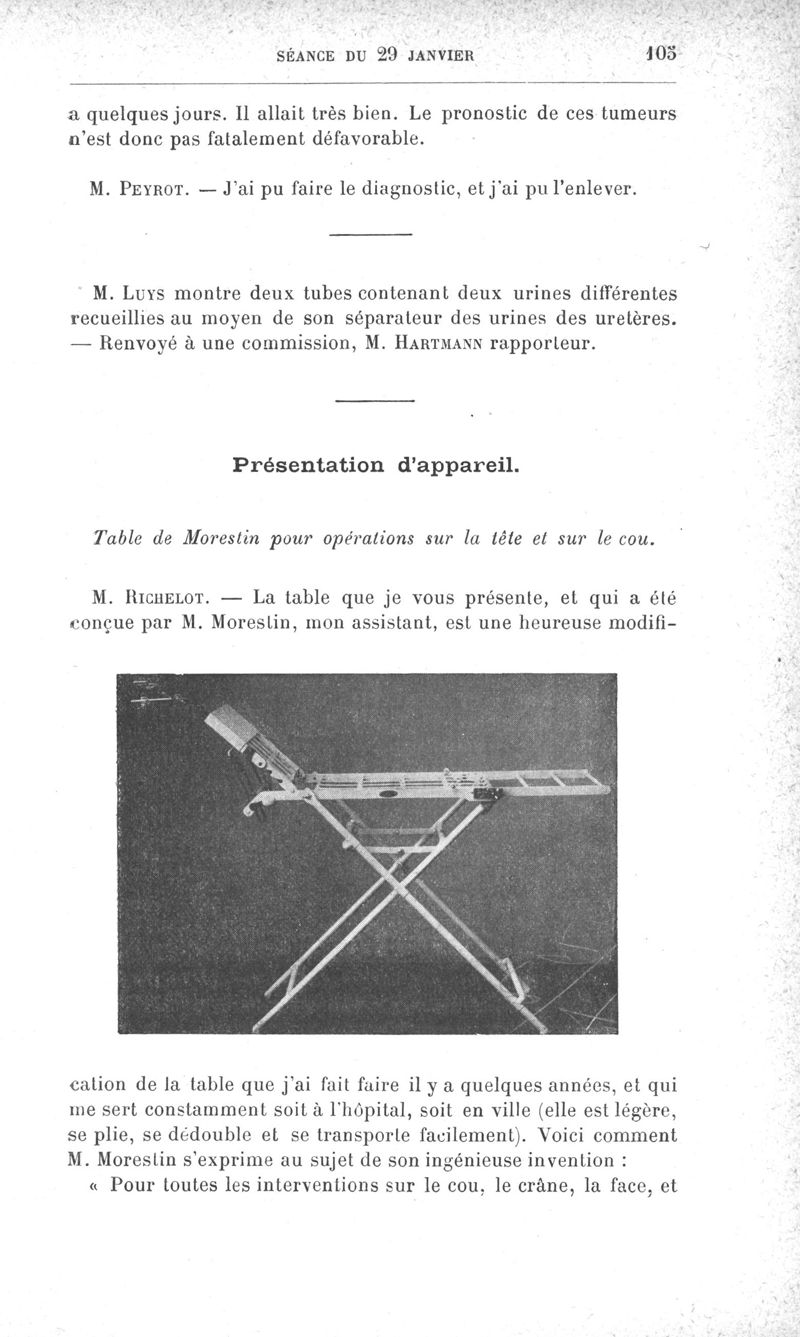 SÉANCE DU 29 JANVIER 105

a quelques jours. Il allait très bien. Le pronostic de ces tumeurs n'est donc pas fatalement défavorable.

M. PEYROT. — J'ai pu faire le diagnostic, et j'ai pu l'enlever.

M. LUYS montre deux tubes contenant deux urines différentes recueillies au moyen de son séparateur des urines des uretères. — Renvoyé à une commission, M. HARTMANN rapporteur.

Présentation d'appareil.

Table de Morestin pour opérations sur la tête et sur le cou.

M. RICHELOT. — La table que je vous présente, et qui a été conçue par M. Morestin, mon assistant, est une heureuse modification de la table que j'ai fait faire il y a quelques années, et qui me sert constamment soit à l'hôpital, soit en ville (elle est légère, se plie, se dédouble et se transporte facilement). Voici comment M. Morestin s'exprime au sujet de son ingénieuse invention :

« Pour toutes les interventions sur le cou, le crâne, la face, et